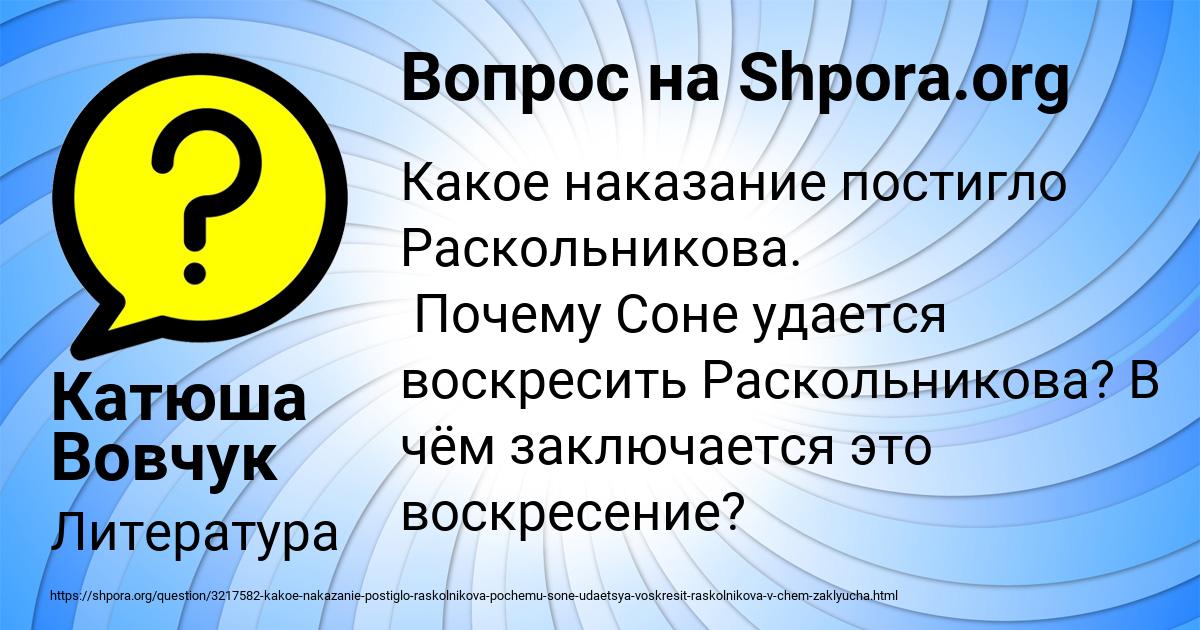 ?

Катюша Вовчук

Литература

Вопрос на Shpora.org

Какое наказание постигло Раскольникова.
Почему Соне удается воскресить Раскольникова? В чём заключается это воскресение?

https://shpora.org/question/3217582-kakoe-nakazanie-postiglo-raskolnikova-pochemu-sone-udaetsya-voskresit-raskolnikova-v-chem-zaklyucha.html